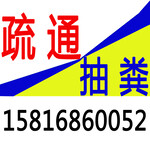 疏通
抽粪
15816860052